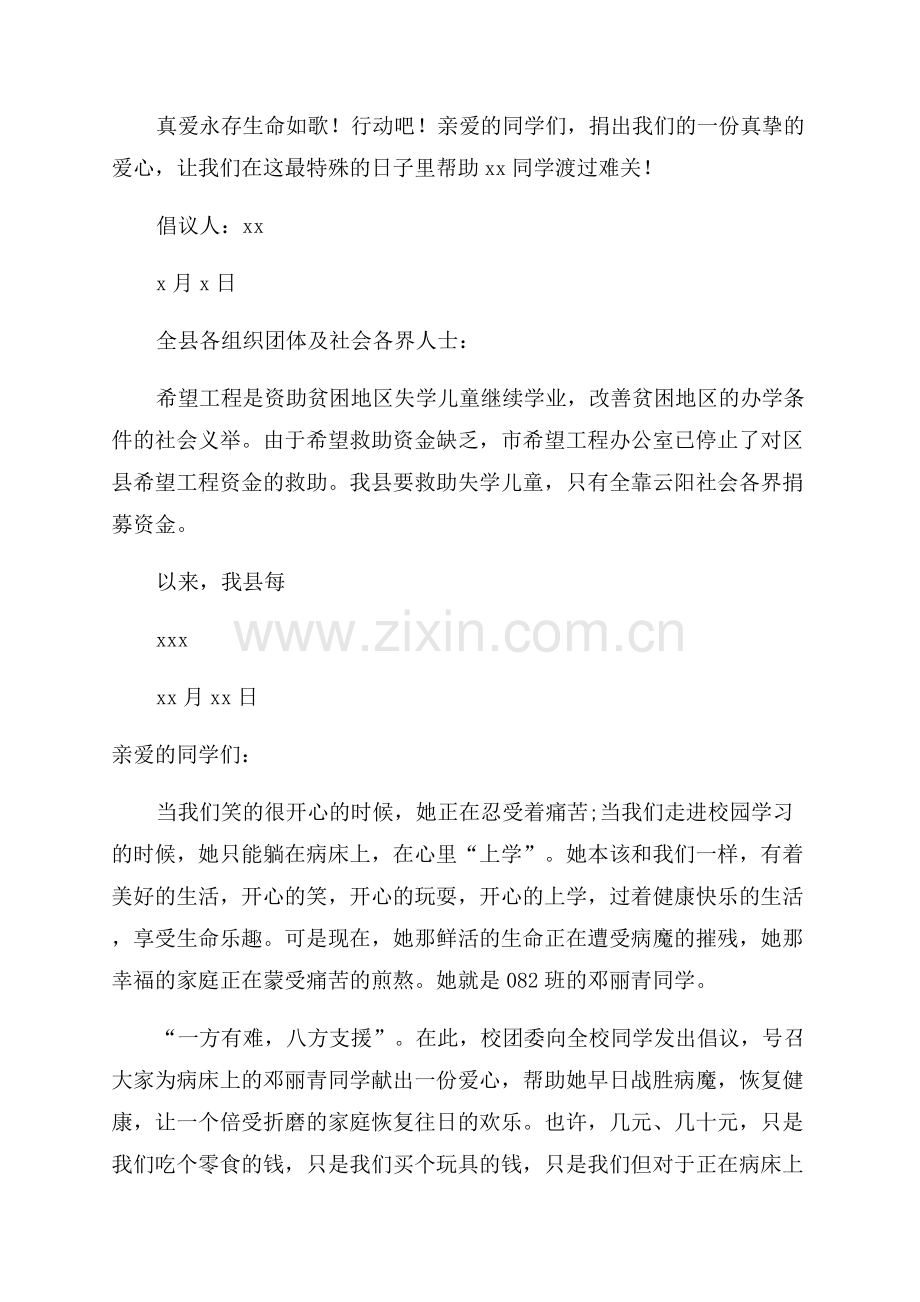 真爱永存生命如歌！行动吧！亲爱的同学们，捐出我们的一份真挚的爱心，让我们在这最特殊的日子里帮助xx同学渡过难关！

倡议人：xx

x月x日

全县各组织团体及社会各界人士：

希望工程是资助贫困地区失学儿童继续学业，改善贫困地区的办学条件的社会义举。由于希望救助资金缺乏，市希望工程办公室已停止了对区县希望工程资金的救助。我县要救助失学儿童，只有全靠云阳社会各界捐募资金。

以来，我县每

xxx

xx月xx日

亲爱的同学们：

当我们笑的很开心的时候，她正在忍受着痛苦;当我们走进校园学习的时候，她只能躺在病床上，在心里“上学”。她本该和我们一样，有着美好的生活，开心的笑，开心的玩耍，开心的上学，过着健康快乐的生活，享受生命乐趣。可是现在，她那鲜活的生命正在遭受病魔的摧残，她那幸福的家庭正在蒙受痛苦的煎熬。她就是082班的邓丽青同学。

“一方有难，八方支援”。在此，校团委向全校同学发出倡议，号召大家为病床上的邓丽青同学献出一份爱心，帮助她早日战胜病魔，恢复健康，让一个倍受折磨的家庭恢复往日的欢乐。也许，几元、几十元，只是我们吃个零食的钱，只是我们买个玩具的钱，只是我们但对于正在病床上

www.zixin.com.cn